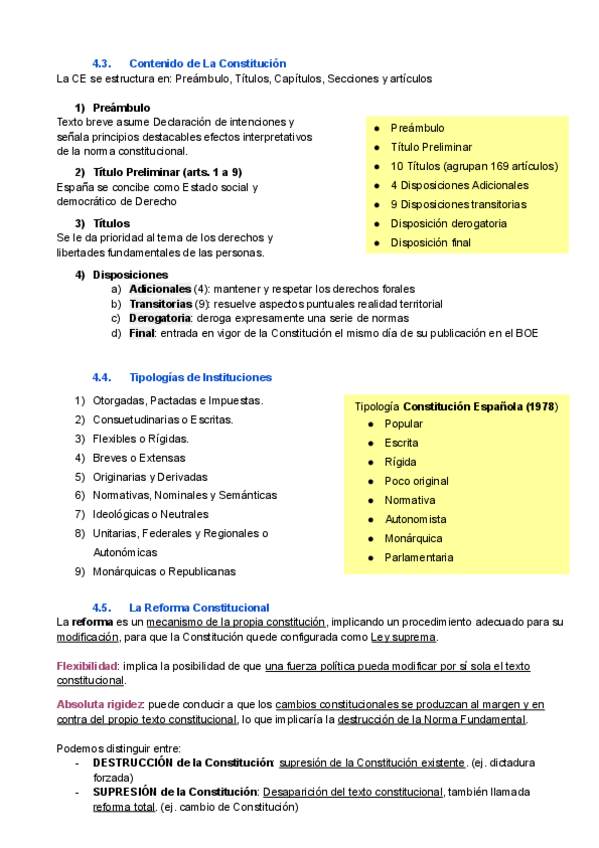 4.3. Contenido de La Constitución
La CE se estructura en: Preámbulo, Títulos, Capítulos, Secciones y artículos

1) Preámbulo
Texto breve asume Declaración de intenciones y señala principios destacables efectos interpretativos de la norma constitucional.

2) Título Preliminar (arts. 1 a 9)
España se concibe como Estado social y democrático de Derecho

3) Títulos
Se le da prioridad al tema de los derechos y libertades fundamentales de las personas.

- Preámbulo
- Título Preliminar
- 10 Títulos (agrupan 169 artículos)
- 4 Disposiciones Adicionales
- 9 Disposiciones transitorias
- Disposición derogatoria
- Disposición final

4) Disposiciones
a) Adicionales (4): mantener y respetar los derechos forales
b) Transitorias (9): resuelve aspectos puntuales realidad territorial
c) Derogatoria: deroga expresamente una serie de normas
d) Final: entrada en vigor de la Constitución el mismo día de su publicación en el BOE

4.4. Tipologías de Instituciones
1) Otorgadas, Pactadas e Impuestas.
2) Consuetudinarias o Escritas.
3) Flexibles o Rígidas.
4) Breves o Extensas
5) Originarias y Derivadas
6) Normativas, Nominales y Semánticas
7) Ideológicas o Neutrales
8) Unitarias, Federales y Regionales o Autonómicas
9) Monárquicas o Republicanas

Tipología Constitución Española (1978)
- Popular
- Escrita
- Rígida
- Poco original
- Normativa
- Autonomista
- Monárquica
- Parlamentaria

4.5. La Reforma Constitucional
La reforma es un mecanismo de la propia constitución, implicando un procedimiento adecuado para su modificación, para que la Constitución quede configurada como Ley suprema.

Flexibilidad: implica la posibilidad de que una fuerza política pueda modificar por sí sola el texto constitucional.

Absoluta rigidez: puede conducir a que los cambios constitucionales se produzcan al margen y en contra del propio texto constitucional, lo que implicaría la destrucción de la Norma Fundamental.

Podemos distinguir entre:
- DESTRUCCIÓN de la Constitución: supresión de la Constitución existente. (ej. dictadura forzada)
- SUPRESIÓN de la Constitución: Desaparición del texto constitucional, también llamada reforma total. (ej. cambio de Constitución)